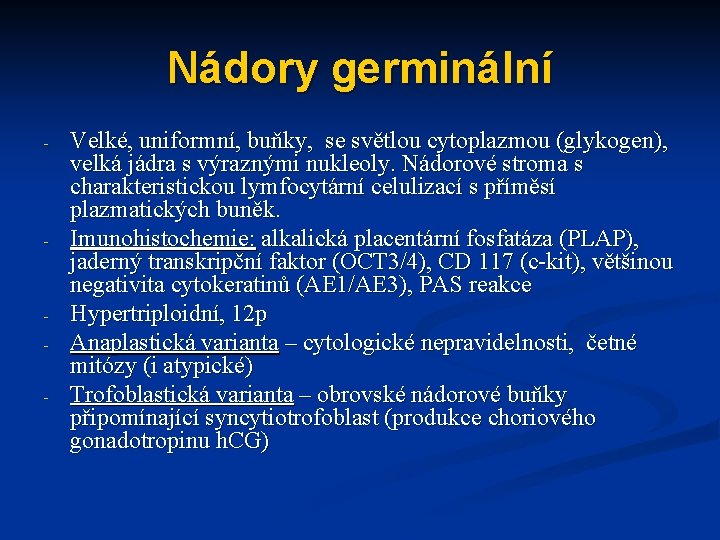 Nádory germinální

- Velké, uniformní, buňky, se světlou cytoplazmou (glykogen), velká jádra s výraznými nukleoly. Nádorové stroma s charakteristickou lymfocytární celulizací s příměsí plazmatických buněk.
- Imunohistochemie: alkalická placentární fosfatáza (PLAP), jaderný transkripční faktor (OCT3/4), CD 117 (c-kit), většinou negativita cytokeratinů (AE1/AE3), PAS reakce
- Hypertriploidní, 12p
- Anaplastická varianta – cytologické nepravidelnosti, četné mitózy (i atypické)
- Trofoblastická varianta – obrovské nádorové buňky připomínající syncytiotrofoblast (produkce choriového gonadotropinu hCG)